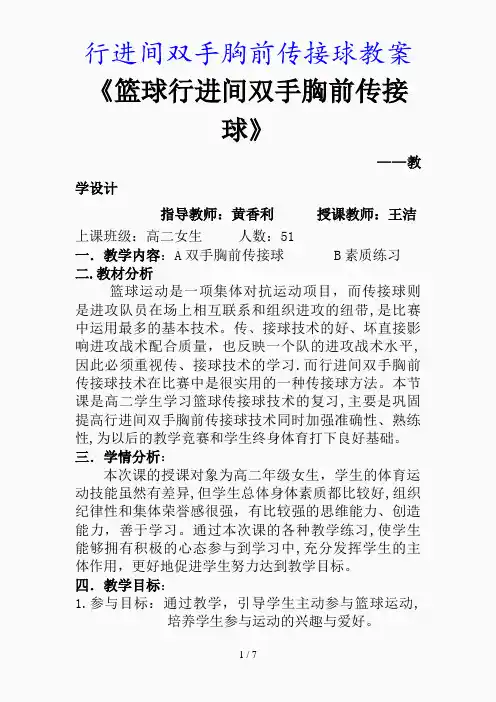 行进间双手胸前传接球教案

《篮球行进间双手胸前传接球》

——教学设计

指导教师：黄香利　　授课教师：王洁

上课班级：高二女生　　人数：51

一．教学内容：A 双手胸前传接球　　B 素质练习

二.教材分析

篮球运动是一项集体对抗运动项目，而传接球则是进攻队员在场上相互联系和组织进攻的纽带，是比赛中运用最多的基本技术。传、接球技术的好、坏直接影响进攻战术配合质量，也反映一个队的进攻战术水平，因此必须重视传、接球技术的学习．而行进间双手胸前传接球技术在比赛中是很实用的一种传接球方法。本节课是高二学生学习篮球传接球技术的复习，主要是巩固提高行进间双手胸前传接球技术同时加强准确性、熟练性，为以后的教学竞赛和学生终身体育打下良好基础。

三．学情分析：

本次课的授课对象为高二年级女生，学生的体育运动技能虽然有差异，但学生总体身体素质都比较好，组织纪律性和集体荣誉感很强，有比较强的思维能力、创造能力，善于学习。通过本次课的各种教学练习，使学生能够拥有积极的心态参与到学习中，充分发挥学生的主体作用，更好地促进学生努力达到教学目标。

四．教学目标：

1．参与目标：通过教学，引导学生主动参与篮球运动，培养学生参与运动的兴趣与爱好。

1 / 7